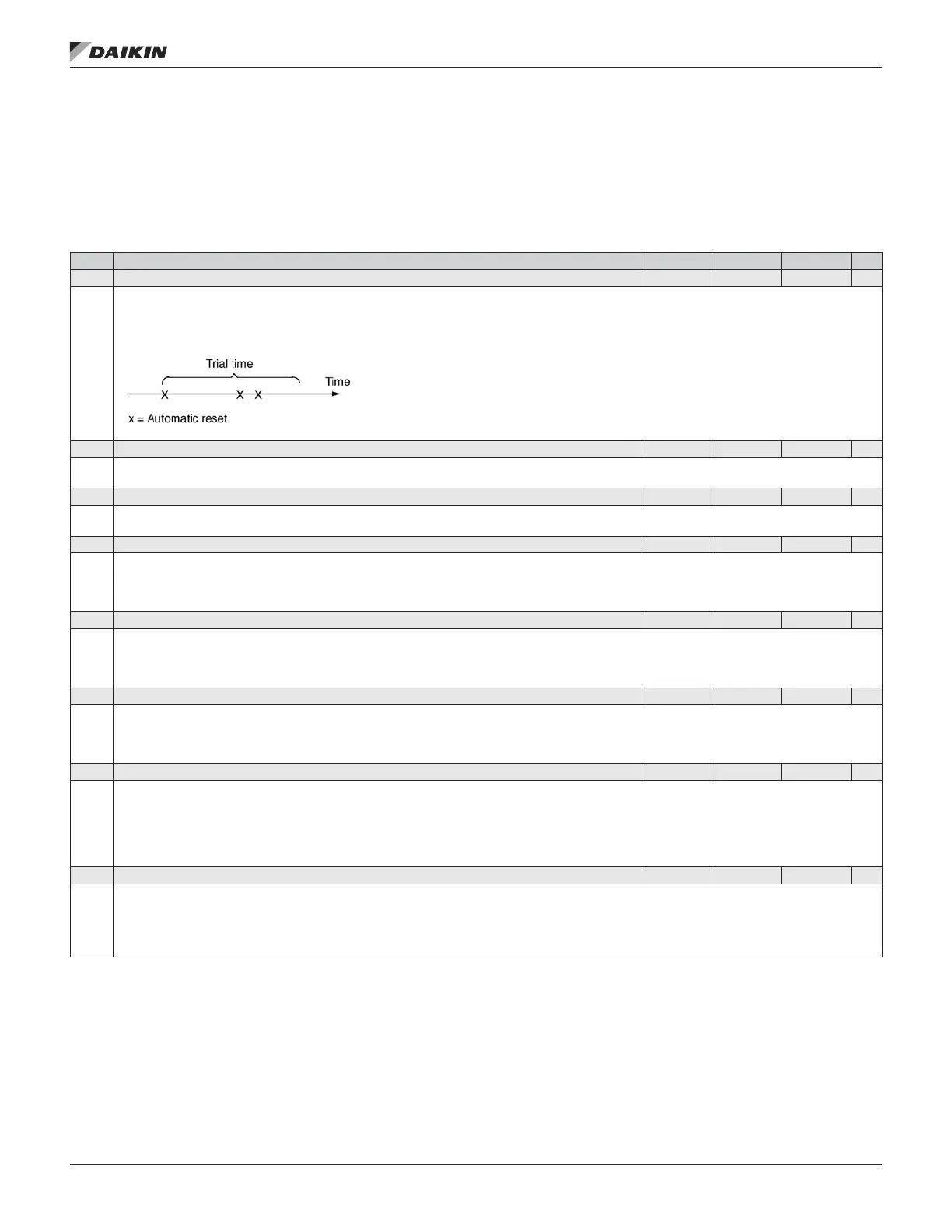 DAIKIN

Trial time

Time

x = Automatic reset